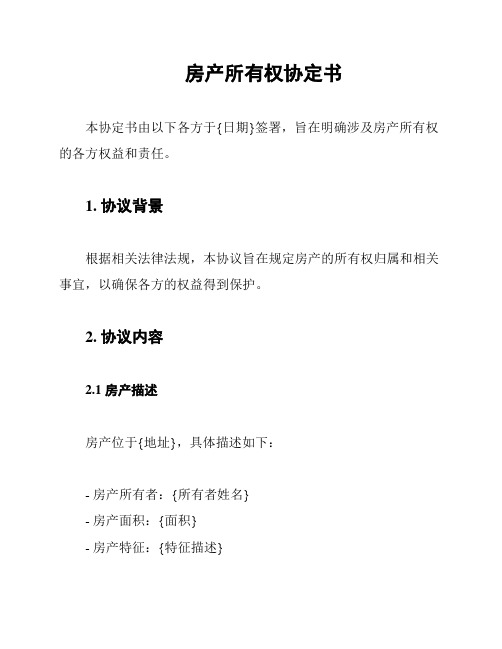 房产所有权协定书

本协定书由以下各方于{日期}签署，旨在明确涉及房产所有权的各方权益和责任。

1. 协议背景

根据相关法律法规，本协议旨在规定房产的所有权归属和相关事宜，以确保各方的权益得到保护。

2. 协议内容

2.1 房产描述

房产位于{地址}，具体描述如下：

- 房产所有者：{所有者姓名}
- 房产面积：{面积}
- 房产特征：{特征描述}